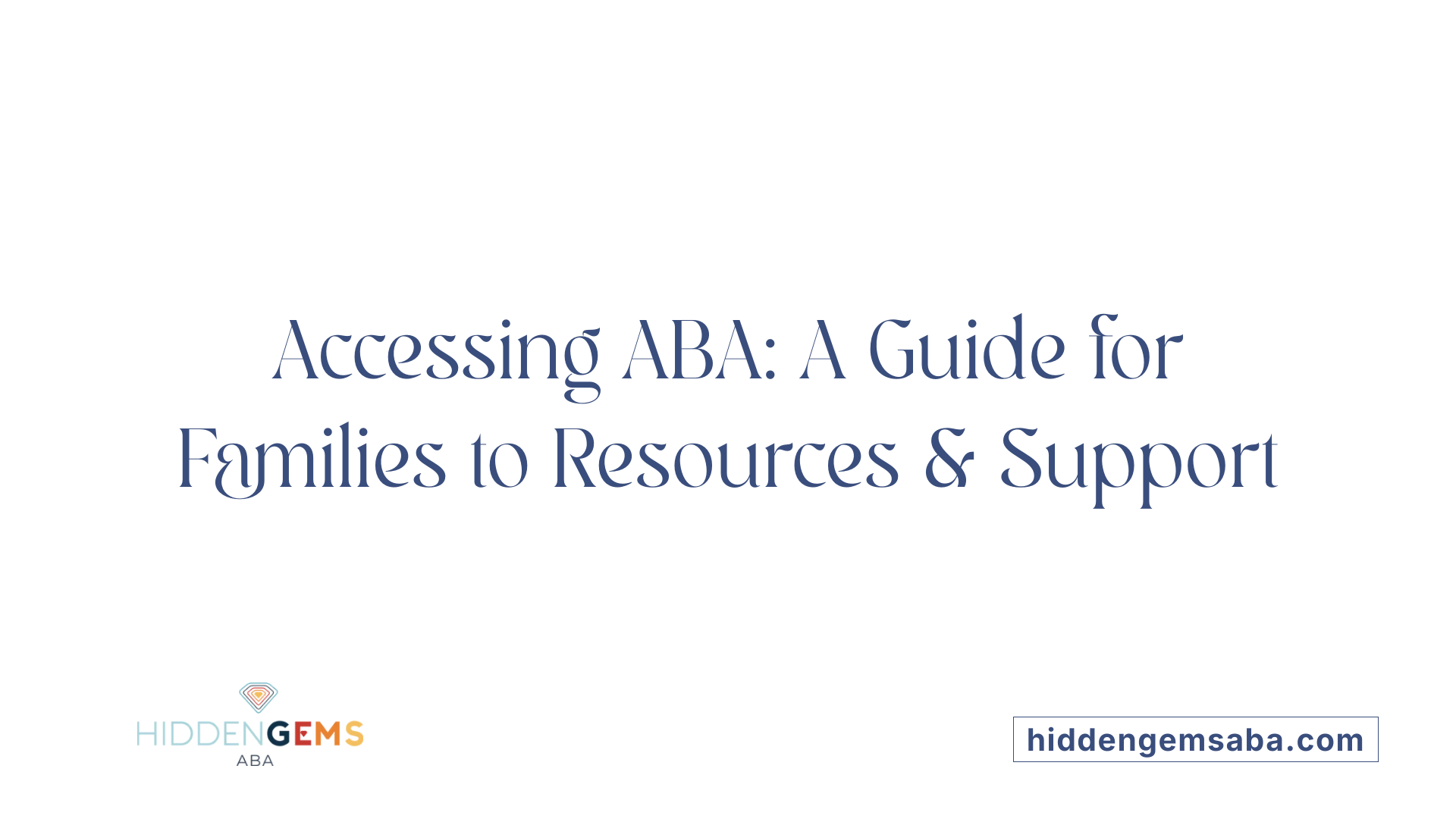 Accessing ABA: A Guide for Families to Resources & Support

HIDDENGEMS
ABA

hiddengemsaba.com